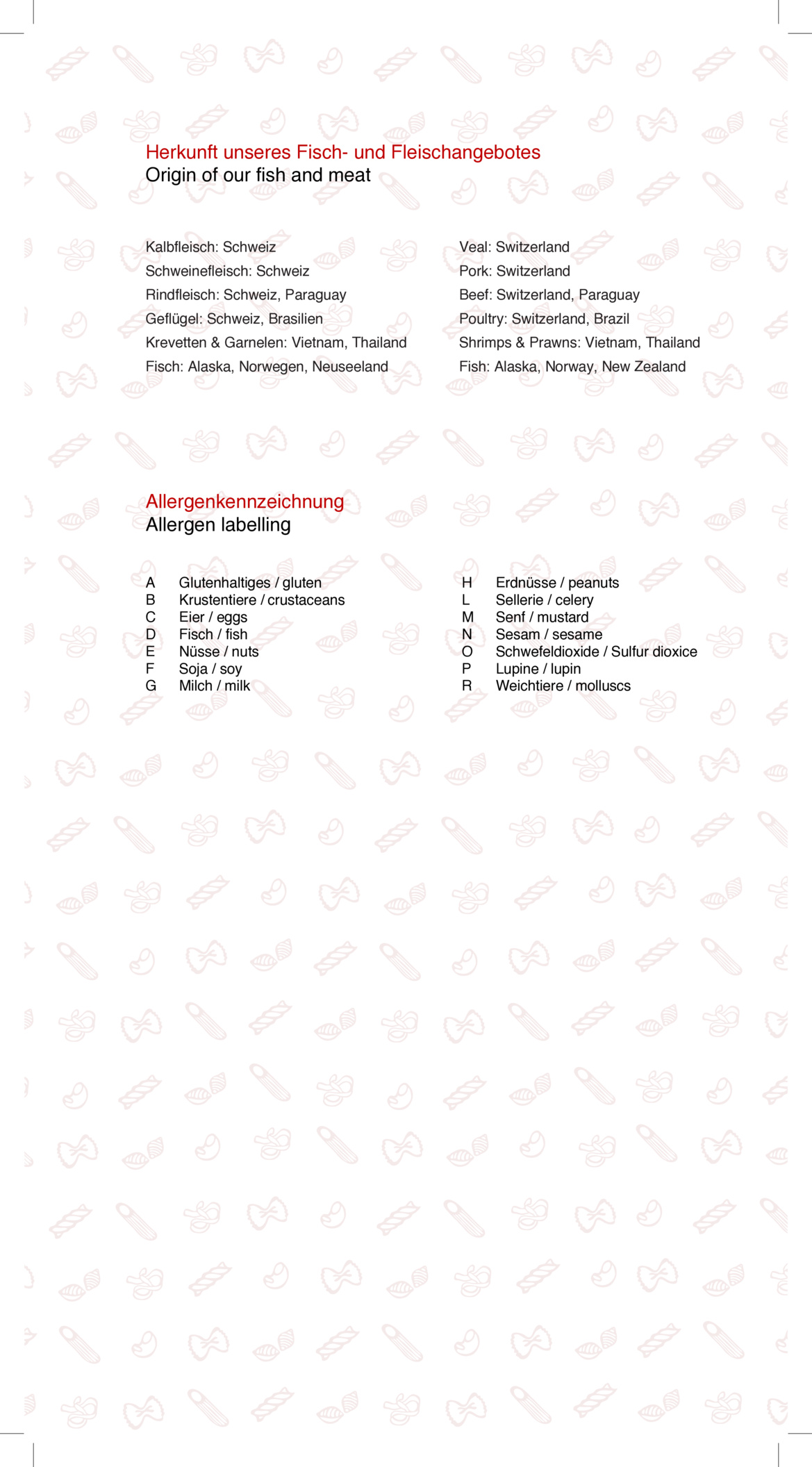 Herkunft unseres Fisch- und Fleischangebotes
Origin of our fish and meat

Kalbfleisch: Schweiz
Schweinefleisch: Schweiz
Rindfleisch: Schweiz, Paraguay
Geflügel: Schweiz, Brasilien
Krevetten & Garnelen: Vietnam, Thailand
Fisch: Alaska, Norwegen, Neuseeland

Veal: Switzerland
Pork: Switzerland
Beef: Switzerland, Paraguay
Poultry: Switzerland, Brazil
Shrimps & Prawns: Vietnam, Thailand
Fish: Alaska, Norway, New Zealand

Allergenkennzeichnung
Allergen labelling

A Glutenhaltiges / gluten
B Krustentiere / crustaceans
C Eier / eggs
D Fisch / fish
E Nüsse / nuts
F Soja / soy
G Milch / milk

H Erdnüsse / peanuts
L Sellerie / celery
M Senf / mustard
N Sesam / sesame
O Schwefeldioxide / Sulfur dioxice
P Lupine / lupin
R Weichtiere / molluscs